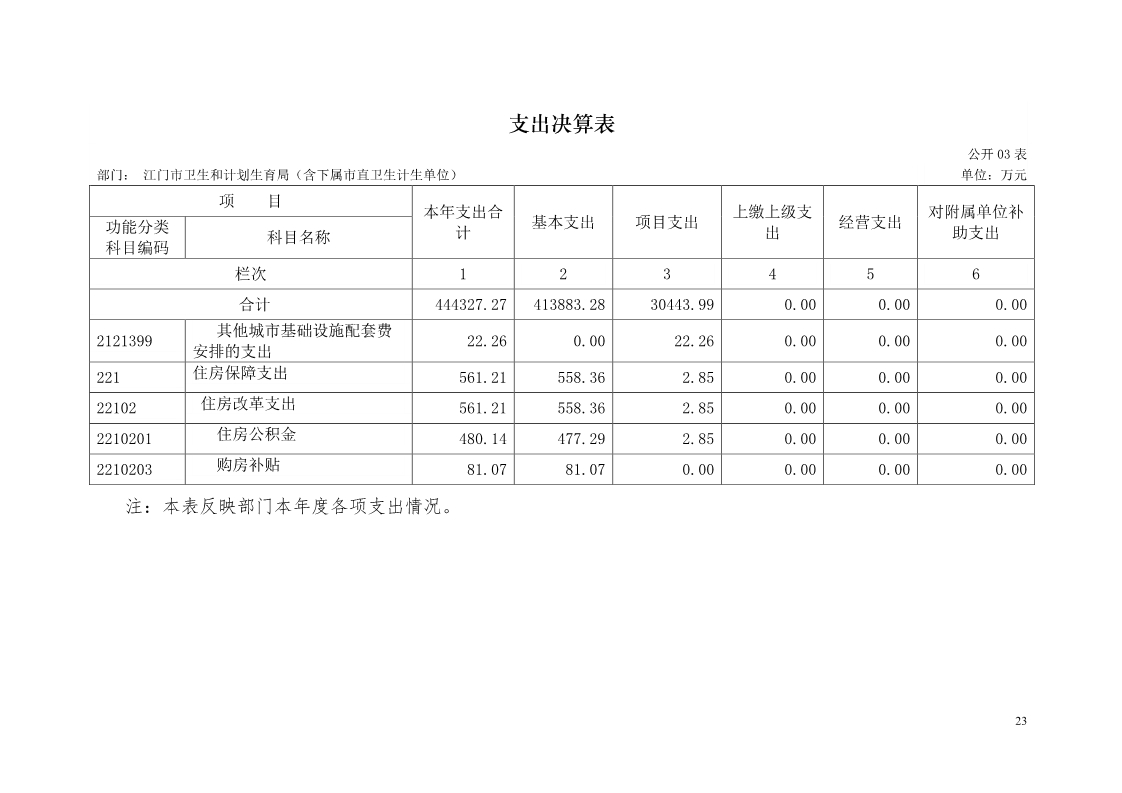 支出决算表

公开 03 表

部门： 江门市卫生和计划生育局（含下属市直卫生计生单位）

单位：万元

| 项 目 | | 本年支出合计 | 基本支出 | 项目支出 | 上缴上级支出 | 经营支出 | 对附属单位补助支出 |
|---|---|---|---|---|---|---|---|
| 功能分类科目编码 | 科目名称 | | | | | | |
| 栏次 | | 1 | 2 | 3 | 4 | 5 | 6 |
| 合计 | | 444327.27 | 413883.28 | 30443.99 | 0.00 | 0.00 | 0.00 |
| 2121399 | 其他城市基础设施配套费安排的支出 | 22.26 | 0.00 | 22.26 | 0.00 | 0.00 | 0.00 |
| 221 | 住房保障支出 | 561.21 | 558.36 | 2.85 | 0.00 | 0.00 | 0.00 |
| 22102 | 住房改革支出 | 561.21 | 558.36 | 2.85 | 0.00 | 0.00 | 0.00 |
| 2210201 | 住房公积金 | 480.14 | 477.29 | 2.85 | 0.00 | 0.00 | 0.00 |
| 2210203 | 购房补贴 | 81.07 | 81.07 | 0.00 | 0.00 | 0.00 | 0.00 |

注：本表反映部门本年度各项支出情况。

23